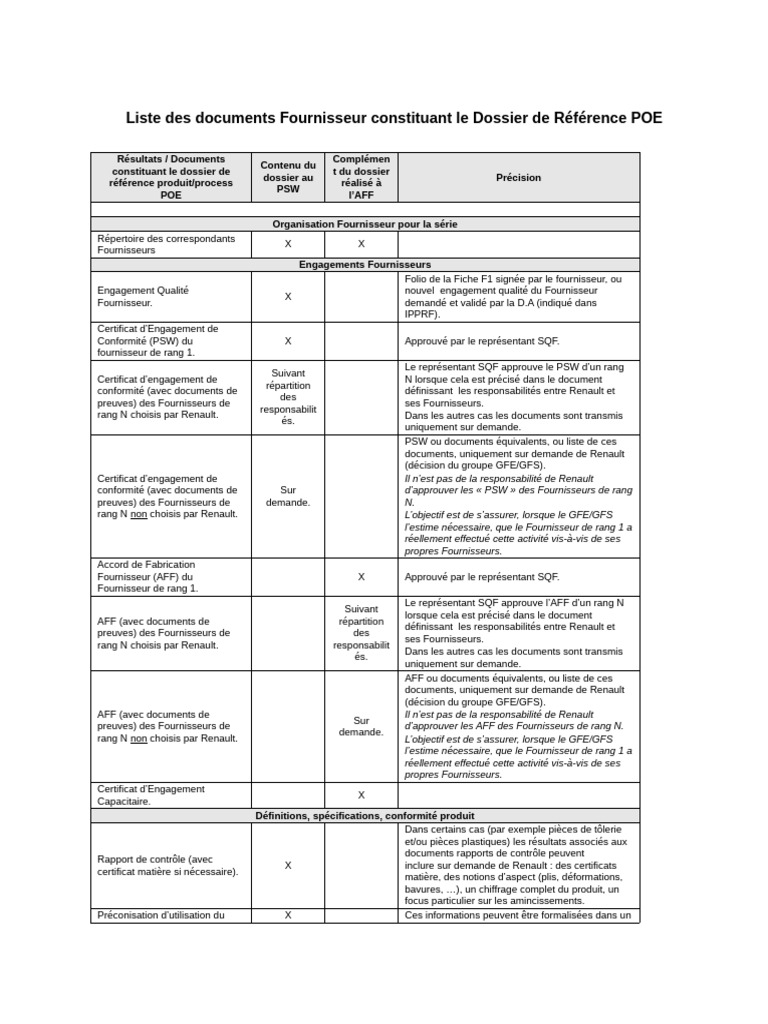 Liste des documents Fournisseur constituant le Dossier de Référence POE

| Résultats / Documents constituant le dossier de référence produit/process POE | Contenu du dossier au PSW | Complément du dossier réalisé à l'AFF | Précision |
|---|---|---|---|
| | | | |
| Organisation Fournisseur pour la série | | | |
| Répertoire des correspondants Fournisseurs | X | X | |
| Engagements Fournisseurs | | | |
| Engagement Qualité Fournisseur. | X | | Folio de la Fiche F1 signée par le fournisseur, ou nouvel engagement qualité du Fournisseur demandé et validé par la D.A (indiqué dans IPPRF). |
| Certificat d'Engagement de Conformité (PSW) du fournisseur de rang 1. | X | | Approuvé par le représentant SQF. |
| Certificat d'engagement de conformité (avec documents de preuves) des Fournisseurs de rang N choisis par Renault. | Suivant répartition des responsabilités. | | Le représentant SQF approuve le PSW d'un rang N lorsque cela est précisé dans le document définissant les responsabilités entre Renault et ses Fournisseurs. Dans les autres cas les documents sont transmis uniquement sur demande. |
| Certificat d'engagement de conformité (avec documents de preuves) des Fournisseurs de rang N non choisis par Renault. | Sur demande. | | PSW ou documents équivalents, ou liste de ces documents, uniquement sur demande de Renault (décision du groupe GFE/GFS). Il n'est pas de la responsabilité de Renault d'approuver les « PSW » des Fournisseurs de rang N. L'objectif est de s'assurer, lorsque le GFE/GFS l'estime nécessaire, que le Fournisseur de rang 1 a réellement effectué cette activité vis-à-vis de ses propres Fournisseurs. |
| Accord de Fabrication Fournisseur (AFF) du Fournisseur de rang 1. | | X | Approuvé par le représentant SQF. |
| AFF (avec documents de preuves) des Fournisseurs de rang N choisis par Renault. | | Suivant répartition des responsabilités. | Le représentant SQF approuve l'AFF d'un rang N lorsque cela est précisé dans le document définissant les responsabilités entre Renault et ses Fournisseurs. Dans les autres cas les documents sont transmis uniquement sur demande. |
| AFF (avec documents de preuves) des Fournisseurs de rang N non choisis par Renault. | | Sur demande. | AFF ou documents équivalents, ou liste de ces documents, uniquement sur demande de Renault (décision du groupe GFE/GFS). Il n'est pas de la responsabilité de Renault d'approuver les AFF des Fournisseurs de rang N. L'objectif est de s'assurer, lorsque le GFE/GFS l'estime nécessaire, que le Fournisseur de rang 1 a réellement effectué cette activité vis-à-vis de ses propres Fournisseurs. |
| Certificat d'Engagement Capacitaire. | | X | |
| Définitions, spécifications, conformité produit | | | |
| Rapport de contrôle (avec certificat matière si nécessaire). | X | | Dans certains cas (par exemple pièces de tôlerie et/ou pièces plastiques) les résultats associés aux documents rapports de contrôle peuvent inclure sur demande de Renault : des certificats matière, des notions d'aspect (plis, déformations, bavures, …), un chiffrage complet du produit, un focus particulier sur les amincissements. |
| Préconisation d'utilisation du | X | | Ces informations peuvent être formalisées dans un |